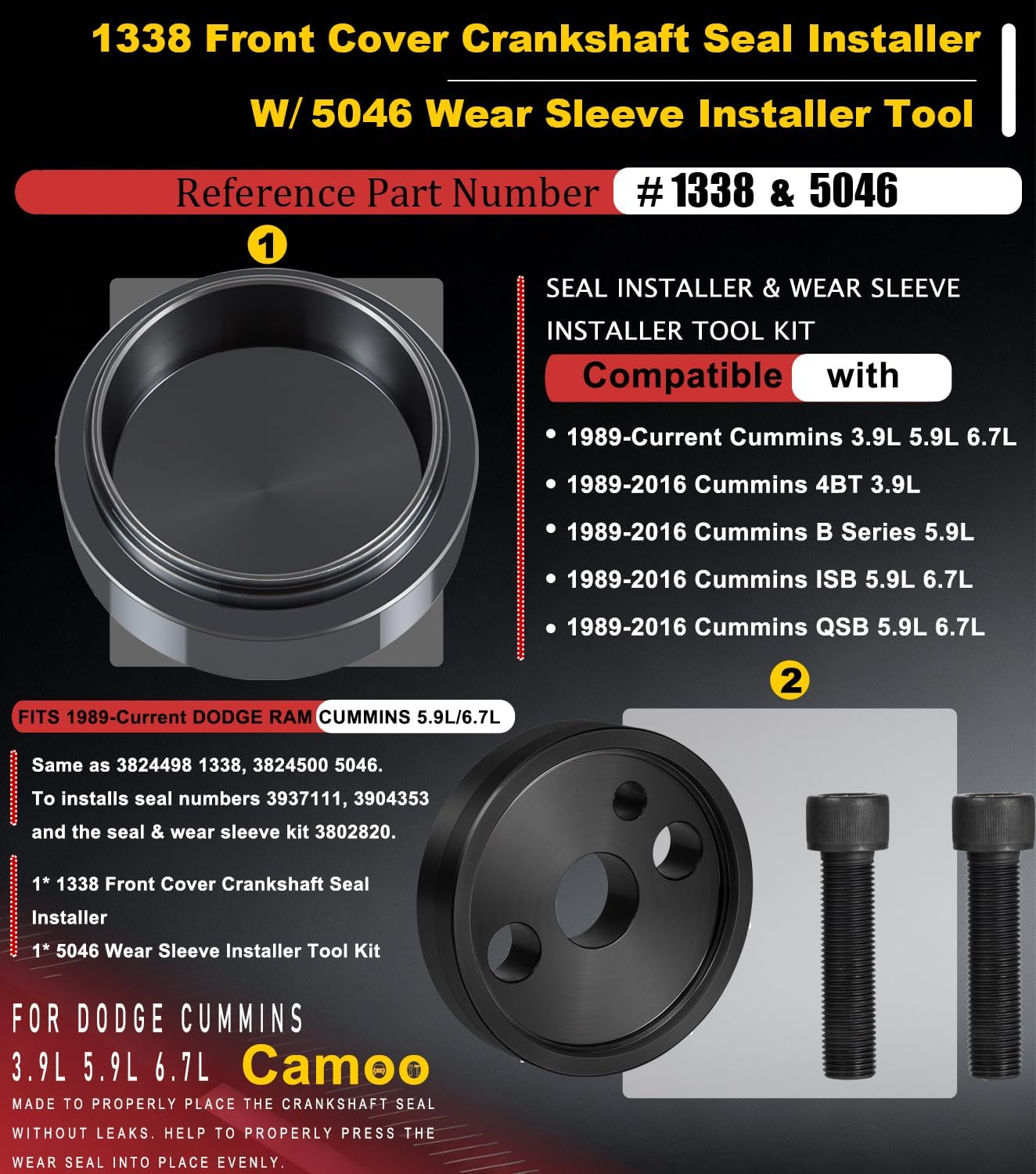 1338 Front Cover Crankshaft Seal Installer

W/ 5046 Wear Sleeve Installer Tool

Reference Part Number #1338 & 5046

1

SEAL INSTALLER & WEAR SLEEVE INSTALLER TOOL KIT

Compatible with

• 1989-Current Cummins 3.9L 5.9L 6.7L
• 1989-2016 Cummins 4BT 3.9L
• 1989-2016 Cummins B Series 5.9L
• 1989-2016 Cummins ISB 5.9L 6.7L
• 1989-2016 Cummins QSB 5.9L 6.7L

2

FITS 1989-Current DODGE RAM CUMMINS 5.9L/6.7L

Same as 3824498 1338, 3824500 5046.
To installs seal numbers 3937111, 3904353 and the seal & wear sleeve kit 3802820.

1* 1338 Front Cover Crankshaft Seal Installer
1* 5046 Wear Sleeve Installer Tool Kit

FOR DODGE CUMMINS
3.9L 5.9L 6.7L Camoo

MADE TO PROPERLY PLACE THE CRANKSHAFT SEAL WITHOUT LEAKS. HELP TO PROPERLY PRESS THE WEAR SEAL INTO PLACE EVENLY.